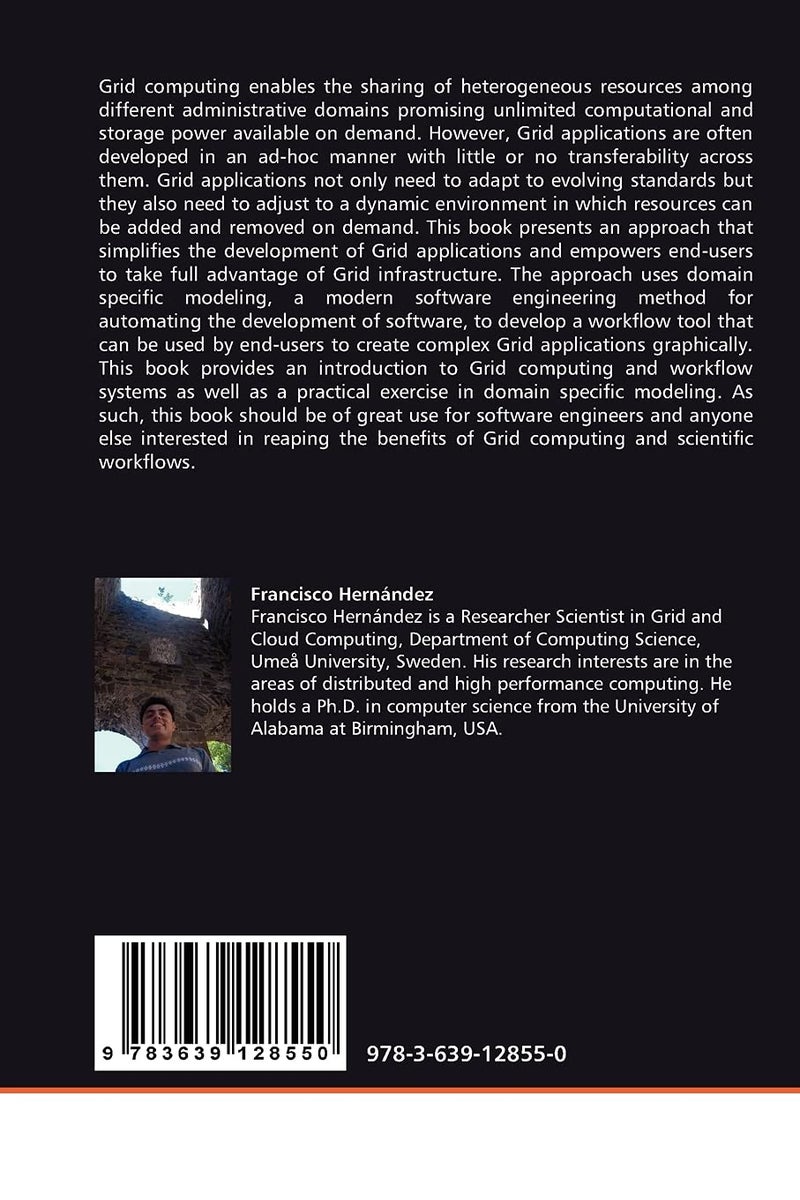 Grid computing enables the sharing of heterogeneous resources among different administrative domains promising unlimited computational and storage power available on demand. However, Grid applications are often developed in an ad-hoc manner with little or no transferability across them. Grid applications not only need to adapt to evolving standards but they also need to adjust to a dynamic environment in which resources can be added and removed on demand. This book presents an approach that simplifies the development of Grid applications and empowers end-users to take full advantage of Grid infrastructure. The approach uses domain specific modeling, a modern software engineering method for automating the development of software, to develop a workflow tool that can be used by end-users to create complex Grid applications graphically. This book provides an introduction to Grid computing and workflow systems as well as a practical exercise in domain specific modeling. As such, this book should be of great use for software engineers and anyone else interested in reaping the benefits of Grid computing and scientific workflows.

Francisco Hernández
Francisco Hernández is a Researcher Scientist in Grid and Cloud Computing, Department of Computing Science, Umeå University, Sweden. His research interests are in the areas of distributed and high performance computing. He holds a Ph.D. in computer science from the University of Alabama at Birmingham, USA.

9 783639 128550

978-3-639-12855-0